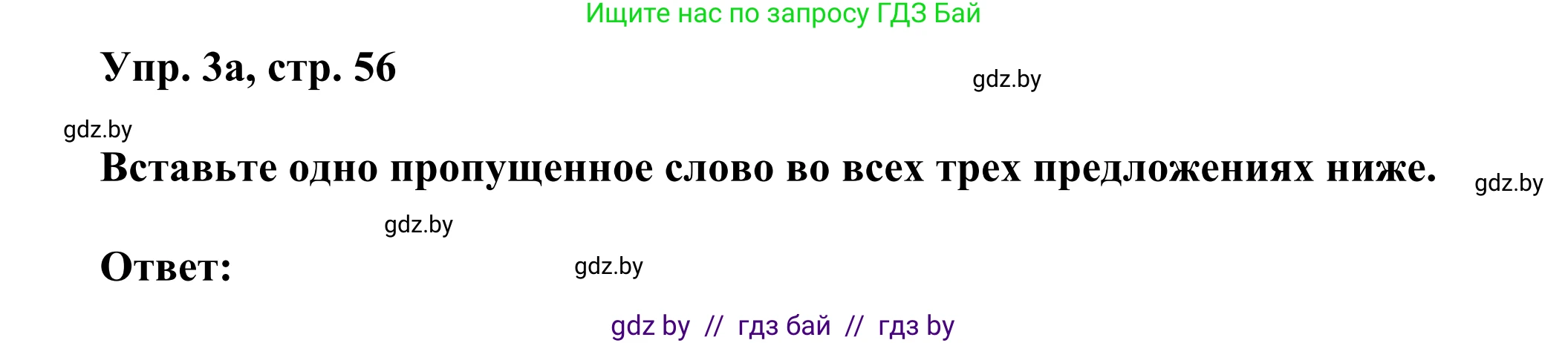 Ищите нас по запросу ГДЗ Бай

Упр. 3а, стр. 56

gdz.by

gdz.by

Вставьте одно пропущенное слово во всех трех предложениях ниже.

gdz.by

gdz.by

Ответ:

gdz.by

gdz by // гдз бай // гдз by